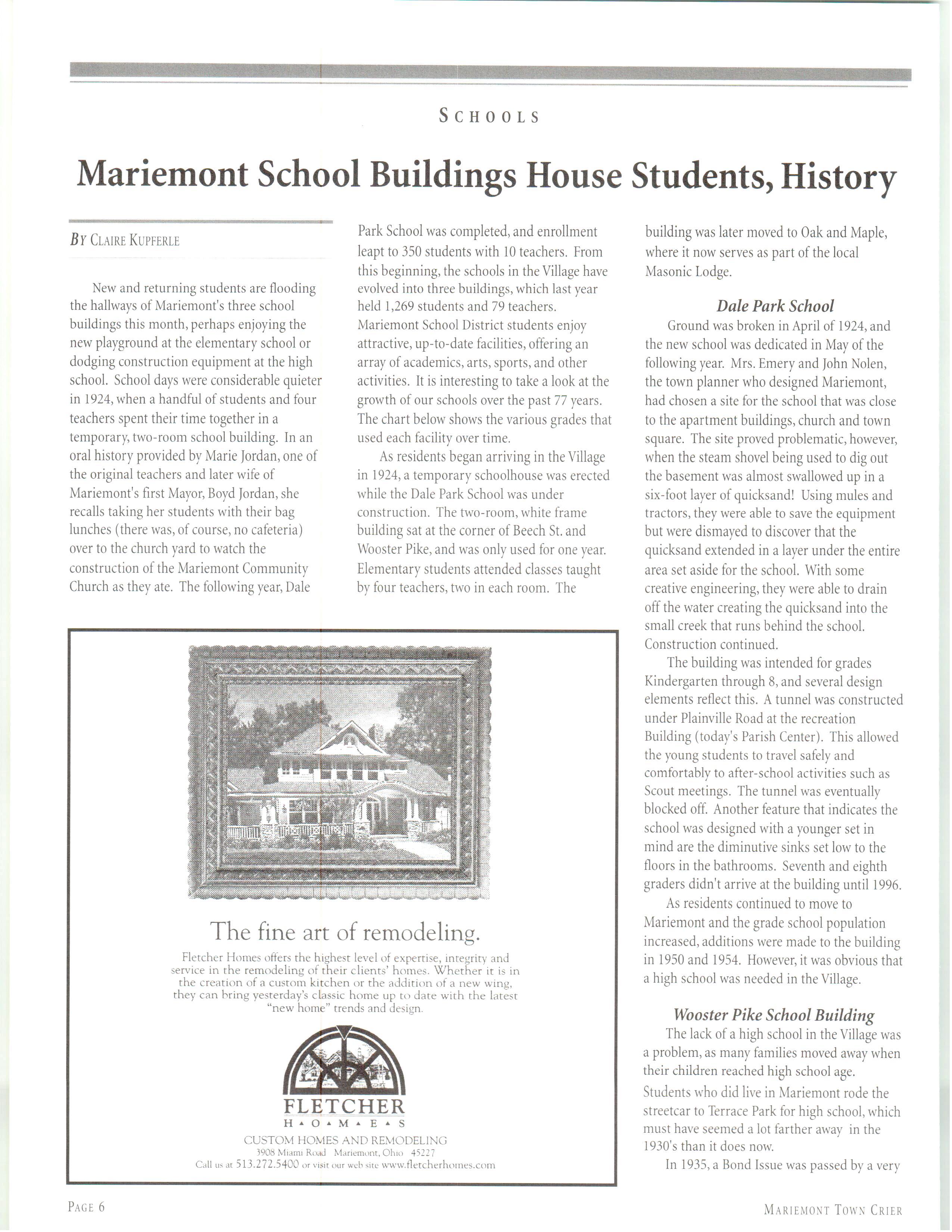 SCHOOLS

Mariemont School Buildings House Students, History

BY CLAIRE KUPFERLE

New and returning students are flooding the hallways of Mariemont's three school buildings this month, perhaps enjoying the new playground at the elementary school or dodging construction equipment at the high school. School days were considerable quieter in 1924, when a handful of students and four teachers spent their time together in a temporary, two-room school building. In an oral history provided by Marie Jordan, one of the original teachers and later wife of Mariemont's first Mayor, Boyd Jordan, she recalls taking her students with their bag lunches (there was, of course, no cafeteria) over to the church yard to watch the construction of the Mariemont Community Church as they ate. The following year, Dale Park School was completed, and enrollment leapt to 350 students with 10 teachers. From this beginning, the schools in the Village have evolved into three buildings, which last year held 1,269 students and 79 teachers. Mariemont School District students enjoy attractive, up-to-date facilities, offering an array of academics, arts, sports, and other activities. It is interesting to take a look at the growth of our schools over the past 77 years. The chart below shows the various grades that used each facility over time.

As residents began arriving in the Village in 1924, a temporary schoolhouse was erected while the Dale Park School was under construction. The two-room, white frame building sat at the corner of Beech St. and Wooster Pike, and was only used for one year. Elementary students attended classes taught by four teachers, two in each room. The building was later moved to Oak and Maple, where it now serves as part of the local Masonic Lodge.

Dale Park School

Ground was broken in April of 1924, and the new school was dedicated in May of the following year. Mrs. Emery and John Nolen, the town planner who designed Mariemont, had chosen a site for the school that was close to the apartment buildings, church and town square. The site proved problematic, however, when the steam shovel being used to dig out the basement was almost swallowed up in a six-foot layer of quicksand! Using mules and tractors, they were able to save the equipment but were dismayed to discover that the quicksand extended in a layer under the entire area set aside for the school. With some creative engineering, they were able to drain off the water creating the quicksand into the small creek that runs behind the school. Construction continued.

The building was intended for grades Kindergarten through 8, and several design elements reflect this. A tunnel was constructed under Plainville Road at the recreation Building (today's Parish Center). This allowed the young students to travel safely and comfortably to after-school activities such as Scout meetings. The tunnel was eventually blocked off. Another feature that indicates the school was designed with a younger set in mind are the diminutive sinks set low to the floors in the bathrooms. Seventh and eighth graders didn't arrive at the building until 1996.

As residents continued to move to Mariemont and the grade school population increased, additions were made to the building in 1950 and 1954. However, it was obvious that a high school was needed in the Village.

Wooster Pike School Building

The lack of a high school in the Village was a problem, as many families moved away when their children reached high school age. Students who did live in Mariemont rode the streetcar to Terrace Park for high school, which must have seemed a lot farther away in the 1930's than it does now.

In 1935, a Bond Issue was passed by a very

The fine art of remodeling.

Fletcher Homes offers the highest level of expertise, integrity and service in the remodeling of their clients' homes. Whether it is in the creation of a custom kitchen or the addition of a new wing, they can bring yesterday's classic home up to date with the latest "new home" trends and design.

FLETCHER
H O M E S
CUSTOM HOMES AND REMODELING
3908 Miami Road Mariemont, Ohio 45227
Call us at 513.272.5400 or visit our web site www.fletcherhomes.com

PAGE 6

MARIEMONT TOWN CRIER